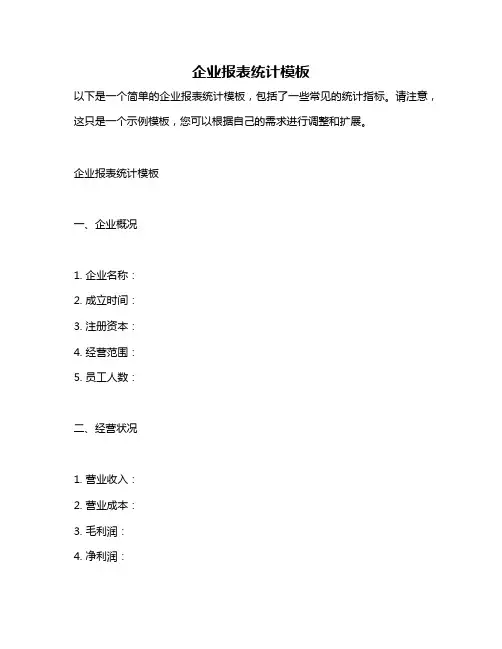 企业报表统计模板

以下是一个简单的企业报表统计模板，包括了一些常见的统计指标。请注意，这只是一个示例模板，您可以根据自己的需求进行调整和扩展。

企业报表统计模板

一、企业概况

1. 企业名称：
2. 成立时间：
3. 注册资本：
4. 经营范围：
5. 员工人数：

二、经营状况

1. 营业收入：
2. 营业成本：
3. 毛利润：
4. 净利润：